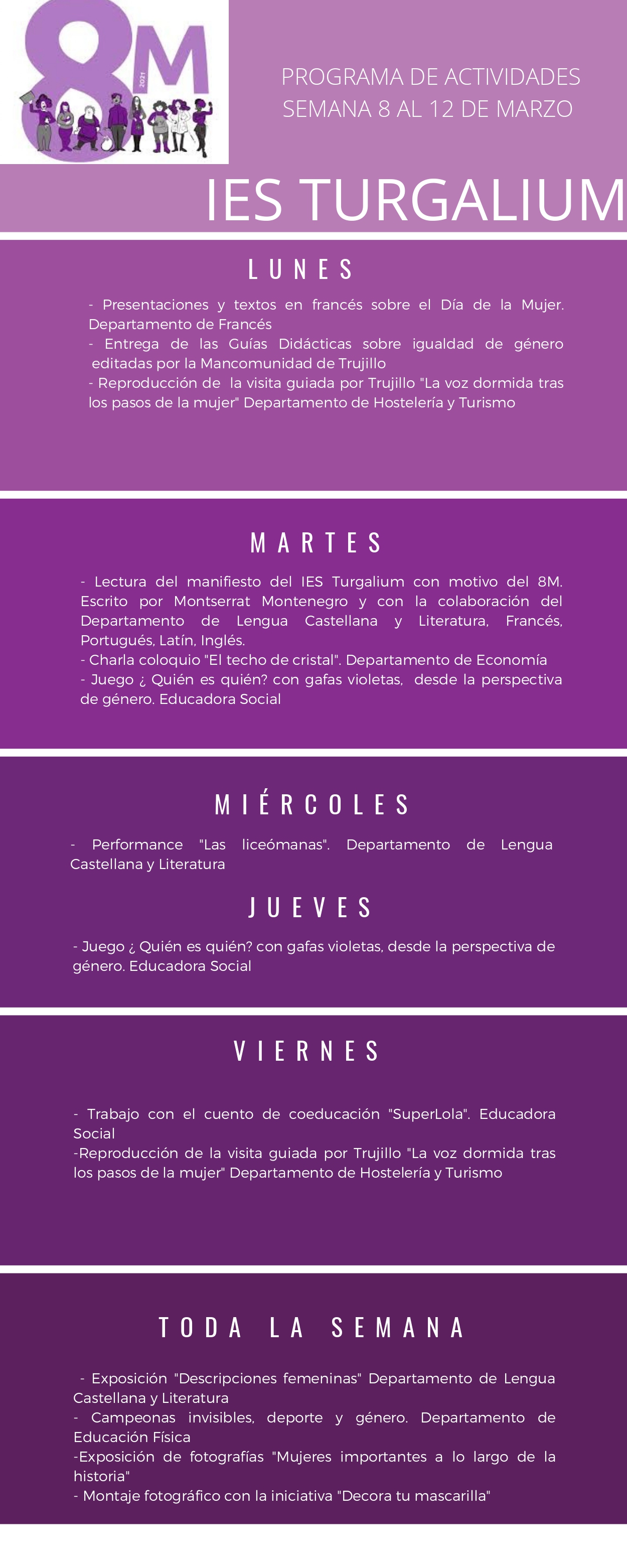 8M 2021

PROGRAMA DE ACTIVIDADES
SEMANA 8 AL 12 DE MARZO

IES TURGALIUM

LUNES

- Presentaciones y textos en francés sobre el Día de la Mujer. Departamento de Francés
- Entrega de las Guías Didácticas sobre igualdad de género editadas por la Mancomunidad de Trujillo
- Reproducción de la visita guiada por Trujillo "La voz dormida tras los pasos de la mujer" Departamento de Hostelería y Turismo

MARTES

- Lectura del manifiesto del IES Turgalium con motivo del 8M. Escrito por Montserrat Montenegro y con la colaboración del Departamento de Lengua Castellana y Literatura, Francés, Portugués, Latín, Inglés.
- Charla coloquio "El techo de cristal". Departamento de Economía
- Juego ¿ Quién es quién? con gafas violetas, desde la perspectiva de género. Educadora Social

MIÉRCOLES

- Performance "Las liceómanas". Departamento de Lengua Castellana y Literatura

JUEVES

- Juego ¿ Quién es quién? con gafas violetas, desde la perspectiva de género. Educadora Social

VIERNES

- Trabajo con el cuento de coeducación "SuperLola". Educadora Social
-Reproducción de la visita guiada por Trujillo "La voz dormida tras los pasos de la mujer" Departamento de Hostelería y Turismo

TODA LA SEMANA

- Exposición "Descripciones femeninas" Departamento de Lengua Castellana y Literatura
- Campeonas invisibles, deporte y género. Departamento de Educación Física
-Exposición de fotografías "Mujeres importantes a lo largo de la historia"
- Montaje fotográfico con la iniciativa "Decora tu mascarilla"